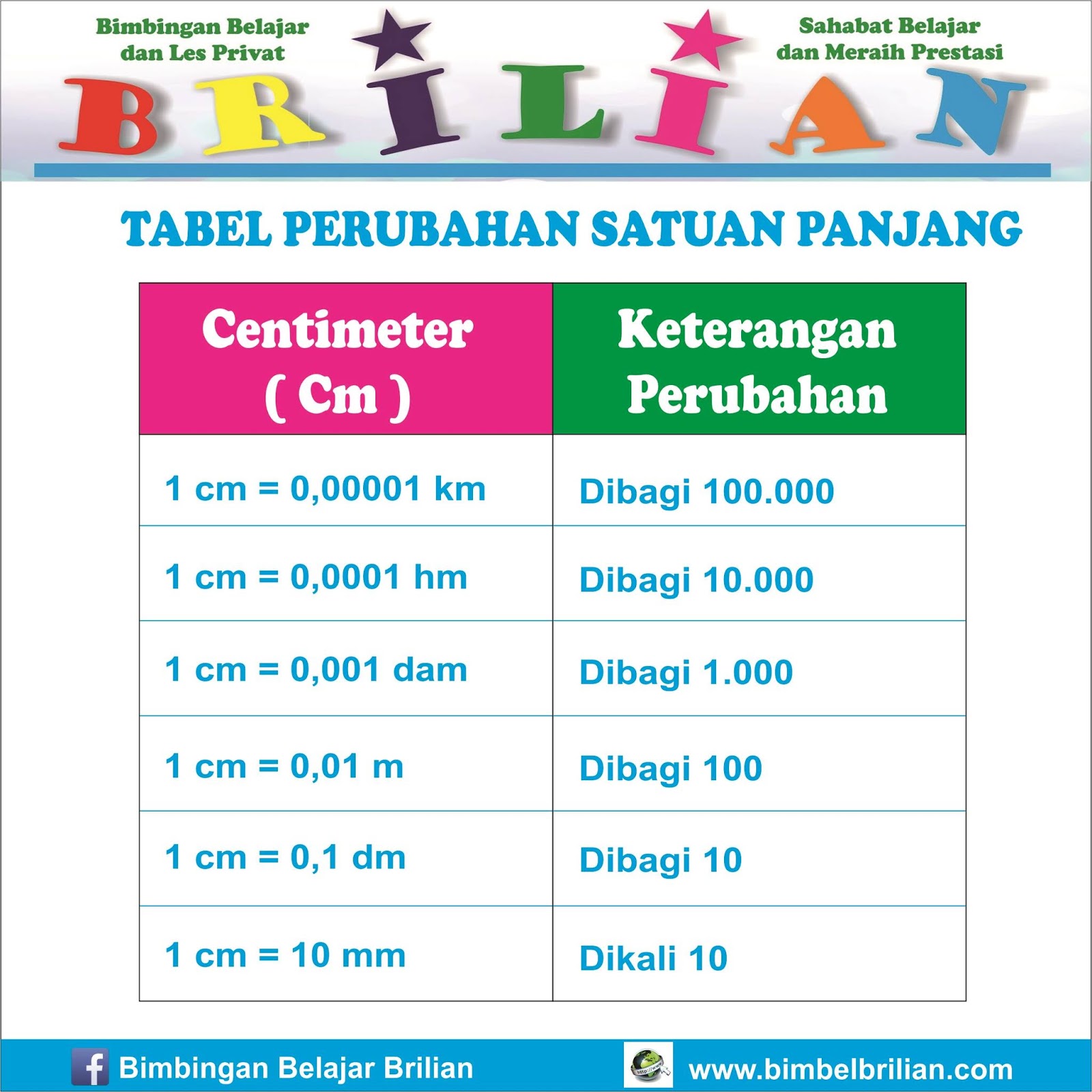 Bimbingan Belajar dan Les Privat

Sahabat Belajar dan Meraih Prestasi

BRILIAN

TABEL PERUBAHAN SATUAN PANJANG

| Centimeter ( Cm ) | Keterangan Perubahan |
|---|---|
| 1 cm = 0,00001 km | Dibagi 100.000 |
| 1 cm = 0,0001 hm | Dibagi 10.000 |
| 1 cm = 0,001 dam | Dibagi 1.000 |
| 1 cm = 0,01 m | Dibagi 100 |
| 1 cm = 0,1 dm | Dibagi 10 |
| 1 cm = 10 mm | Dikali 10 |

Bimbingan Belajar Brilian

www.bimbelbrilian.com